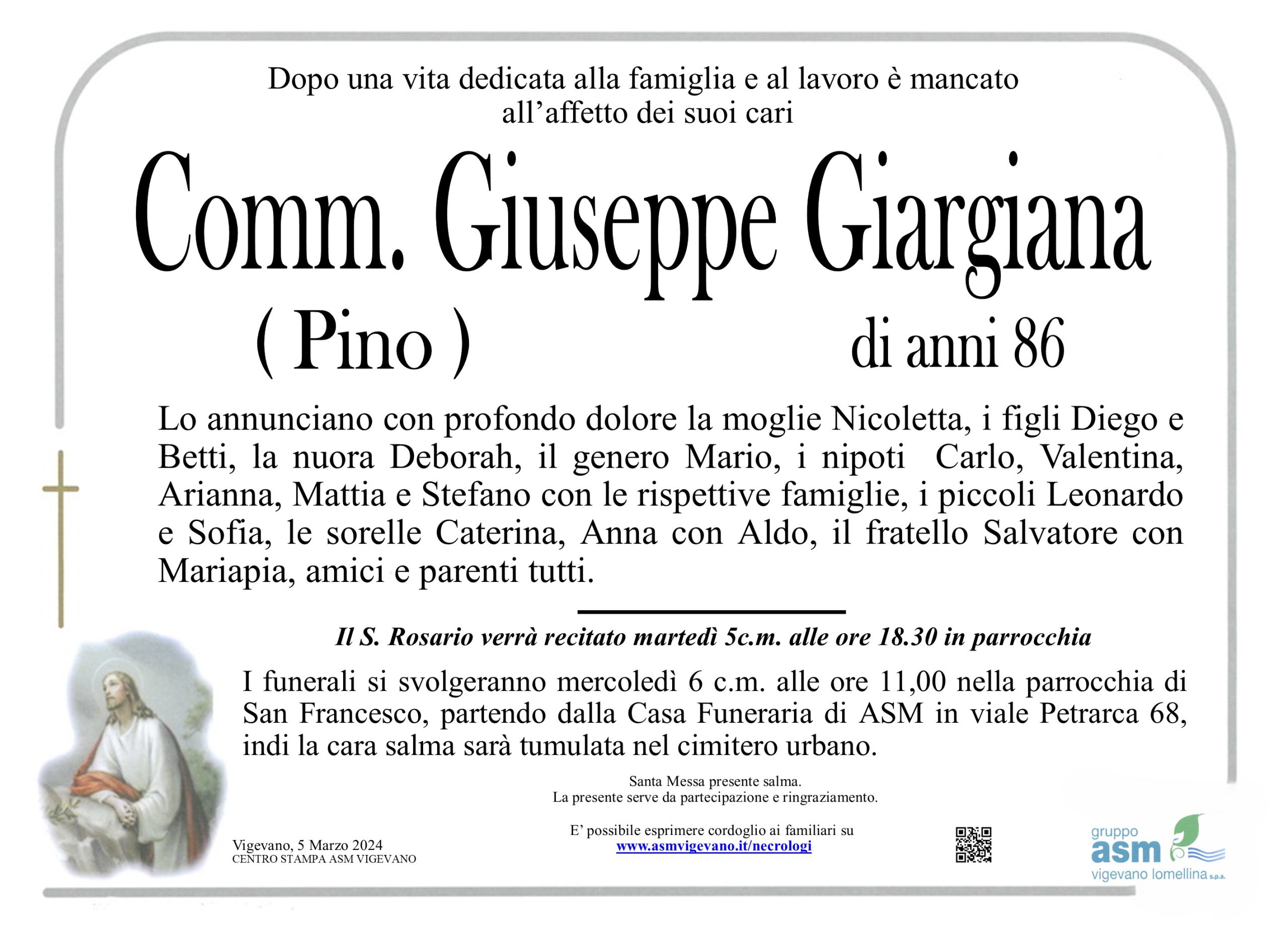 Dopo una vita dedicata alla famiglia e al lavoro è mancato all'affetto dei suoi cari

Comm. Giuseppe Giargiana

( Pino ) di anni 86

Lo annunciano con profondo dolore la moglie Nicoletta, i figli Diego e Betti, la nuora Deborah, il genero Mario, i nipoti Carlo, Valentina, Arianna, Mattia e Stefano con le rispettive famiglie, i piccoli Leonardo e Sofia, le sorelle Caterina, Anna con Aldo, il fratello Salvatore con Mariapia, amici e parenti tutti.

Il S. Rosario verrà recitato martedì 5c.m. alle ore 18.30 in parrocchia

I funerali si svolgeranno mercoledì 6 c.m. alle ore 11,00 nella parrocchia di San Francesco, partendo dalla Casa Funeraria di ASM in viale Petrarca 68, indi la cara salma sarà tumulata nel cimitero urbano.

Santa Messa presente salma.
La presente serve da partecipazione e ringraziamento.

E' possibile esprimere cordoglio ai familiari su
www.asmvigevano.it/necrologi

Vigevano, 5 Marzo 2024
CENTRO STAMPA ASM VIGEVANO

gruppo
asm
vigevano lomellina s.p.a.